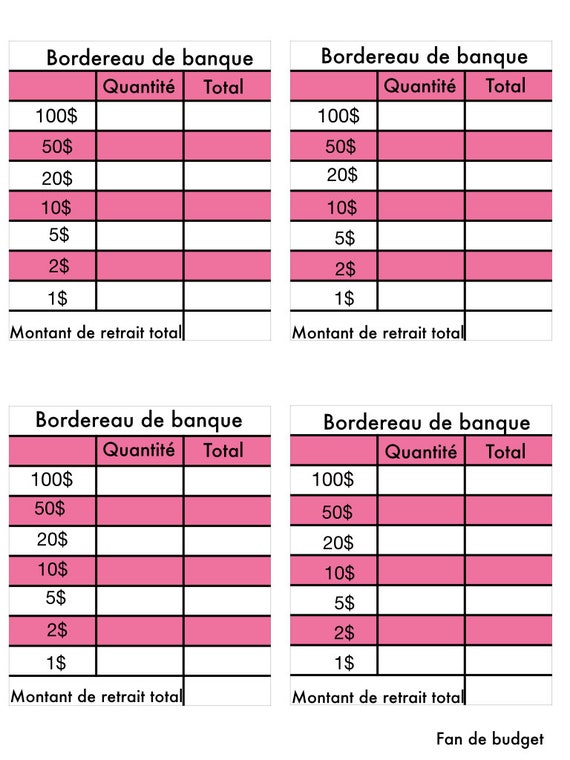 Bordereau de banque

| | Quantité | Total |
|---|---|---|
| 100$ | | |
| 50$ | | |
| 20$ | | |
| 10$ | | |
| 5$ | | |
| 2$ | | |
| 1$ | | |
| Montant de retrait total | | |

Bordereau de banque

| | Quantité | Total |
|---|---|---|
| 100$ | | |
| 50$ | | |
| 20$ | | |
| 10$ | | |
| 5$ | | |
| 2$ | | |
| 1$ | | |
| Montant de retrait total | | |

Bordereau de banque

| | Quantité | Total |
|---|---|---|
| 100$ | | |
| 50$ | | |
| 20$ | | |
| 10$ | | |
| 5$ | | |
| 2$ | | |
| 1$ | | |
| Montant de retrait total | | |

Bordereau de banque

| | Quantité | Total |
|---|---|---|
| 100$ | | |
| 50$ | | |
| 20$ | | |
| 10$ | | |
| 5$ | | |
| 2$ | | |
| 1$ | | |
| Montant de retrait total | | |

Fan de budget